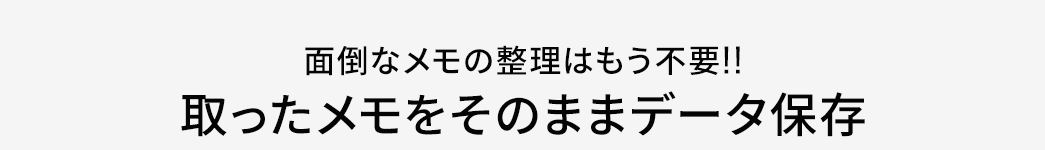 面倒なメモの整理はもう不要!!
取ったメモをそのままデータ保存